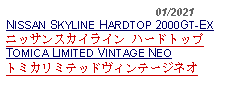 01/2021
NISSAN SKYLINE HARDTOP 2000GT-EX
ニッサンスカイライン ハードトップ
TOMICA LIMITED VINTAGE NEO
トミカリミテッドヴィンテージネオ